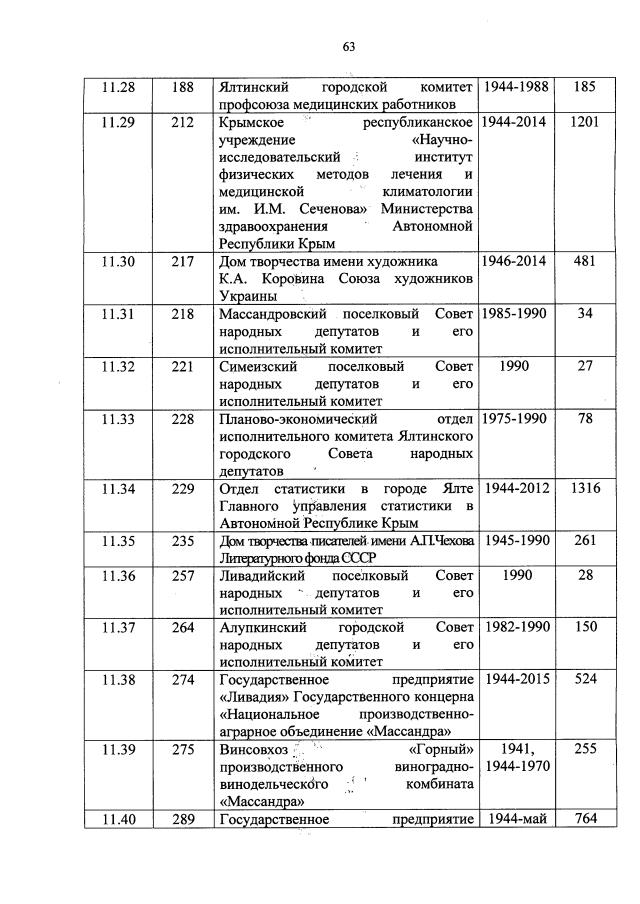 63

| 11.28 | 188 | Ялтинский городской комитет профсоюза медицинских работников | 1944-1988 | 185 |
|---|---|---|---|---|
| 11.29 | 212 | Крымское республиканское учреждение «Научно-исследовательский институт физических методов лечения и медицинской климатологии им. И.М. Сеченова» Министерства здравоохранения Автономной Республики Крым | 1944-2014 | 1201 |
| 11.30 | 217 | Дом творчества имени художника К.А. Коровина Союза художников Украины | 1946-2014 | 481 |
| 11.31 | 218 | Массандровский поселковый Совет народных депутатов и его исполнительный комитет | 1985-1990 | 34 |
| 11.32 | 221 | Симеизский поселковый Совет народных депутатов и его исполнительный комитет | 1990 | 27 |
| 11.33 | 228 | Планово-экономический отдел исполнительного комитета Ялтинского городского Совета народных депутатов | 1975-1990 | 78 |
| 11.34 | 229 | Отдел статистики в городе Ялте Главного управления статистики в Автономной Республике Крым | 1944-2012 | 1316 |
| 11.35 | 235 | Дом творчества писателей имени А.П.Чехова Литературного фонда СССР | 1945-1990 | 261 |
| 11.36 | 257 | Ливадийский поселковый Совет народных депутатов и его исполнительный комитет | 1990 | 28 |
| 11.37 | 264 | Алупкинский городской Совет народных депутатов и его исполнительный комитет | 1982-1990 | 150 |
| 11.38 | 274 | Государственное предприятие «Ливадия» Государственного концерна «Национальное производственно-аграрное объединение «Массандра» | 1944-2015 | 524 |
| 11.39 | 275 | Винсовхоз «Горный» производственного виноградно-винодельческого комбината «Массандра» | 1941, 1944-1970 | 255 |
| 11.40 | 289 | Государственное предприятие | 1944-май | 764 |